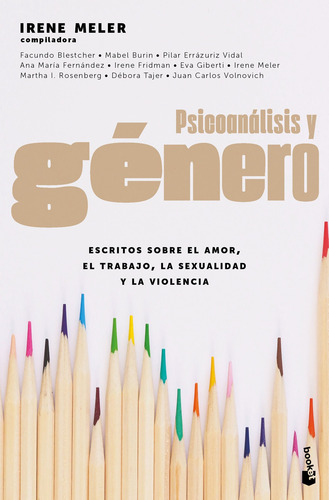 IRENE MELER
compiladora

Facundo Blestcher • Mabel Burin • Pilar Errázuriz Vidal
Ana María Fernández • Irene Fridman • Eva Giberti • Irene Meler
Martha I. Rosenberg • Débora Tajer • Juan Carlos Volnovich

Psicoanálisis y
género

ESCRITOS SOBRE EL AMOR,
EL TRABAJO, LA SEXUALIDAD
Y LA VIOLENCIA

booket